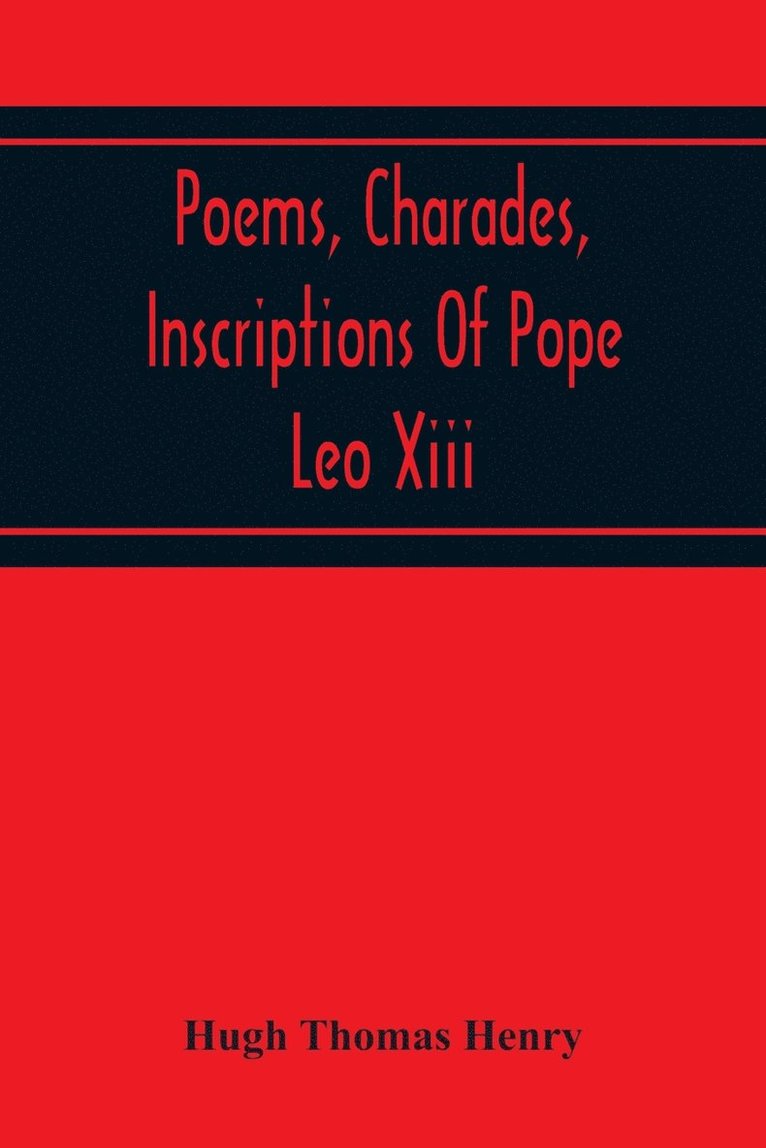 Poems, Charades, Inscriptions Of Pope Leo Xiii

Hugh Thomas Henry